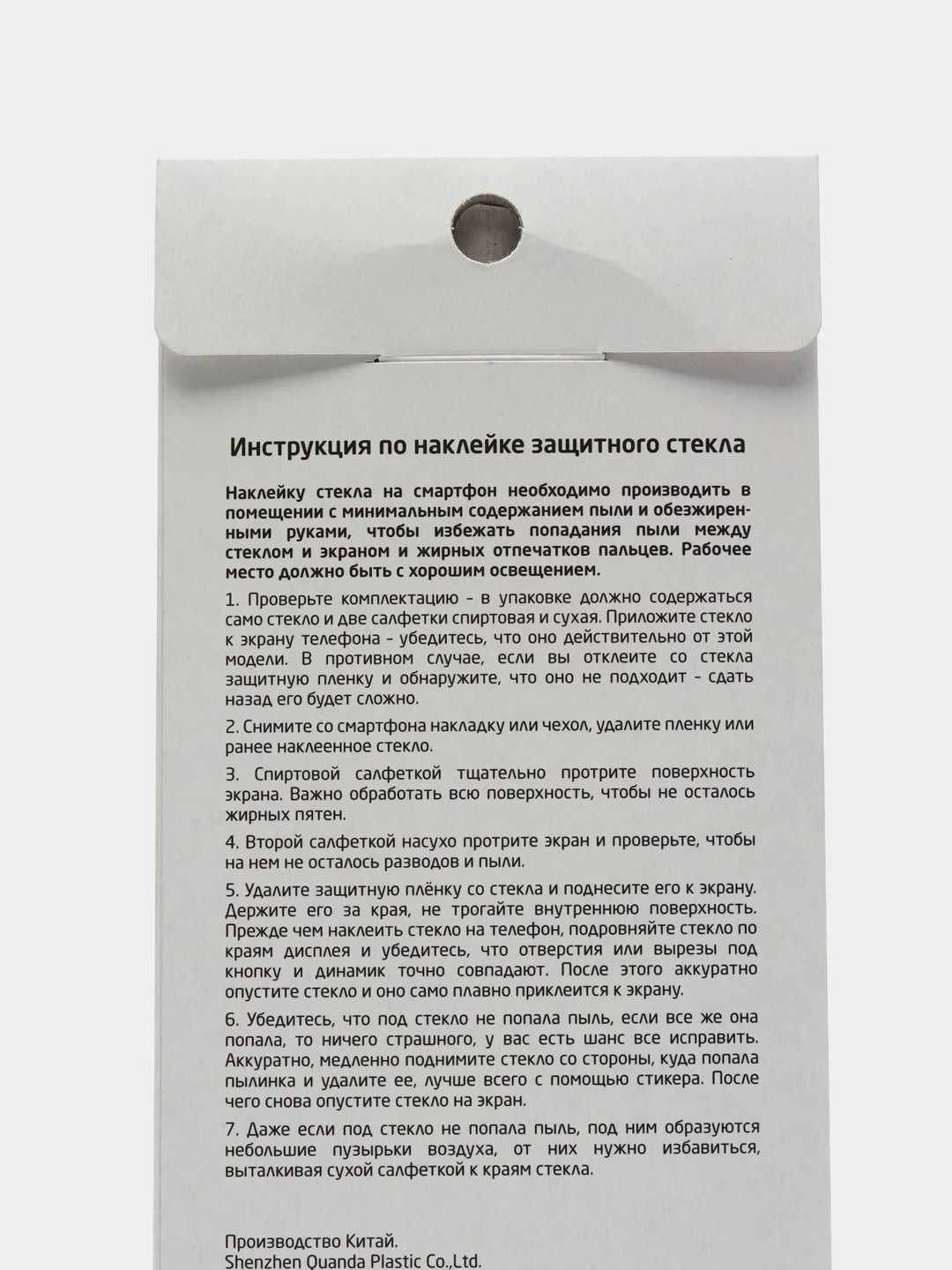 Инструкция по наклейке защитного стекла

Наклейку стекла на смартфон необходимо производить в помещении с минимальным содержанием пыли и обезжиренными руками, чтобы избежать попадания пыли между стеклом и экраном и жирных отпечатков пальцев. Рабочее место должно быть с хорошим освещением.

1. Проверьте комплектацию - в упаковке должно содержаться само стекло и две салфетки спиртовая и сухая. Приложите стекло к экрану телефона - убедитесь, что оно действительно от этой модели. В противном случае, если вы отклеите со стекла защитную пленку и обнаружите, что оно не подходит - сдать назад его будет сложно.

2. Снимите со смартфона накладку или чехол, удалите пленку или ранее наклеенное стекло.

3. Спиртовой салфеткой тщательно протрите поверхность экрана. Важно обработать всю поверхность, чтобы не осталось жирных пятен.

4. Второй салфеткой насухо протрите экран и проверьте, чтобы на нем не осталось разводов и пыли.

5. Удалите защитную плёнку со стекла и поднесите его к экрану. Держите его за края, не трогайте внутреннюю поверхность. Прежде чем наклеить стекло на телефон, подровняйте стекло по краям дисплея и убедитесь, что отверстия или вырезы под кнопку и динамик точно совпадают. После этого аккуратно опустите стекло и оно само плавно приклеится к экрану.

6. Убедитесь, что под стекло не попала пыль, если все же она попала, то ничего страшного, у вас есть шанс все исправить. Аккуратно, медленно поднимите стекло со стороны, куда попала пылинка и удалите ее, лучше всего с помощью стикера. После чего снова опустите стекло на экран.

7. Даже если под стекло не попала пыль, под ним образуются небольшие пузырьки воздуха, от них нужно избавиться, выталкивая сухой салфеткой к краям стекла.

Производство Китай.
Shenzhen Quanda Plastic Co.,Ltd.